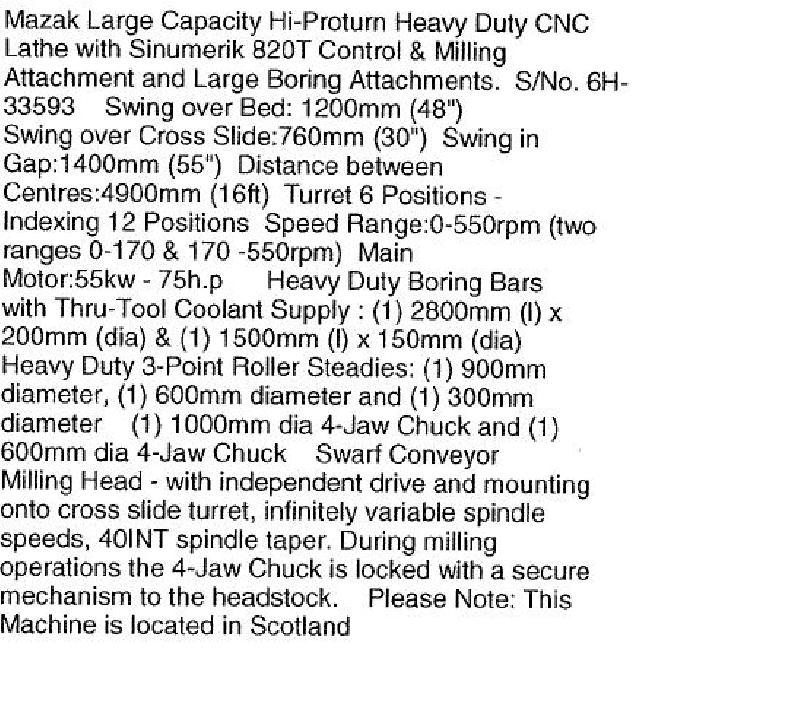 Mazak Large Capacity Hi-Proturn Heavy Duty CNC Lathe with Sinumerik 820T Control & Milling Attachment and Large Boring Attachments. S/No. 6H-33593 Swing over Bed: 1200mm (48") Swing over Cross Slide:760mm (30") Swing in Gap:1400mm (55") Distance between Centres:4900mm (16ft) Turret 6 Positions - Indexing 12 Positions Speed Range:0-550rpm (two ranges 0-170 & 170 -550rpm) Main Motor:55kw - 75h.p Heavy Duty Boring Bars with Thru-Tool Coolant Supply : (1) 2800mm (l) x 200mm (dia) & (1) 1500mm (l) x 150mm (dia) Heavy Duty 3-Point Roller Steadies: (1) 900mm diameter, (1) 600mm diameter and (1) 300mm diameter (1) 1000mm dia 4-Jaw Chuck and (1) 600mm dia 4-Jaw Chuck Swarf Conveyor Milling Head - with independent drive and mounting onto cross slide turret, infinitely variable spindle speeds, 40INT spindle taper. During milling operations the 4-Jaw Chuck is locked with a secure mechanism to the headstock. Please Note: This Machine is located in Scotland